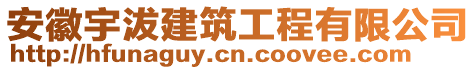 安徽宇泼建筑工程有限公司
http://hfunaguy.cn.coovee.com